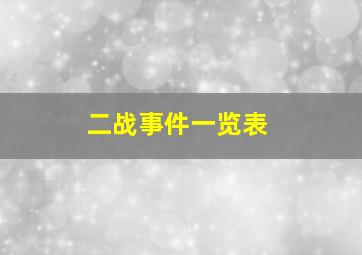 二战事件一览表